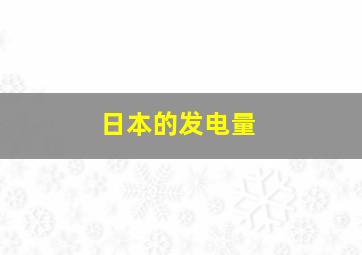 日本的发电量